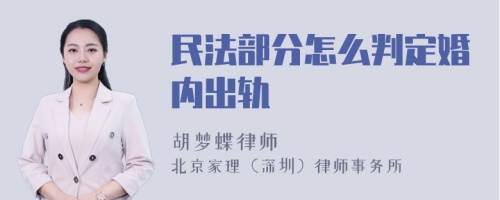 民法部分怎么判定婚内出轨

胡梦蝶律师
北京家理（深圳）律师事务所